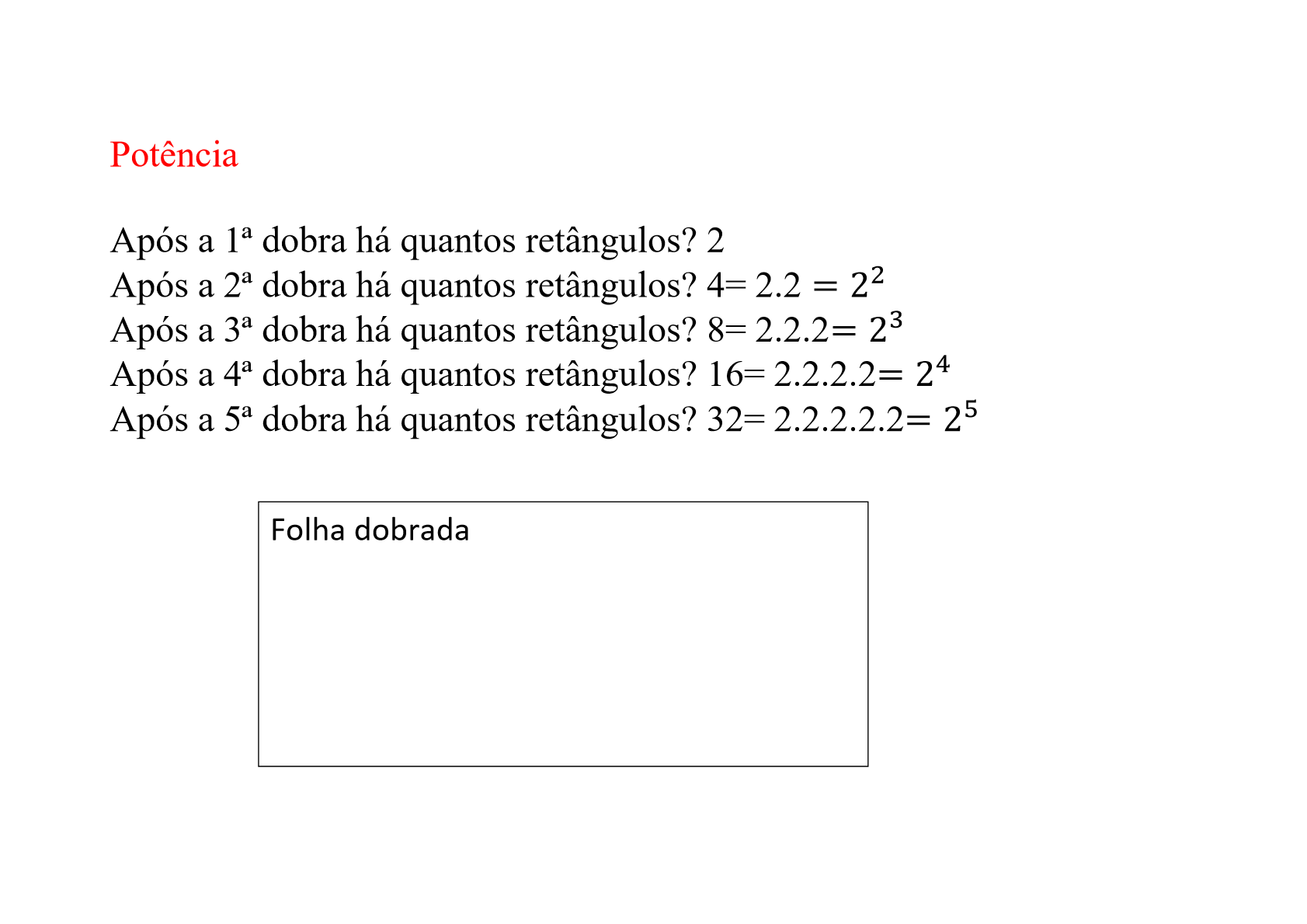 Potência

Após a 1ª dobra há quantos retângulos? 2
Após a 2ª dobra há quantos retângulos? 4= 2.2 $= 2^2$
Após a 3ª dobra há quantos retângulos? 8= 2.2.2$= 2^3$
Após a 4ª dobra há quantos retângulos? 16= 2.2.2.2$= 2^4$
Após a 5ª dobra há quantos retângulos? 32= 2.2.2.2.2$= 2^5$

Folha dobrada